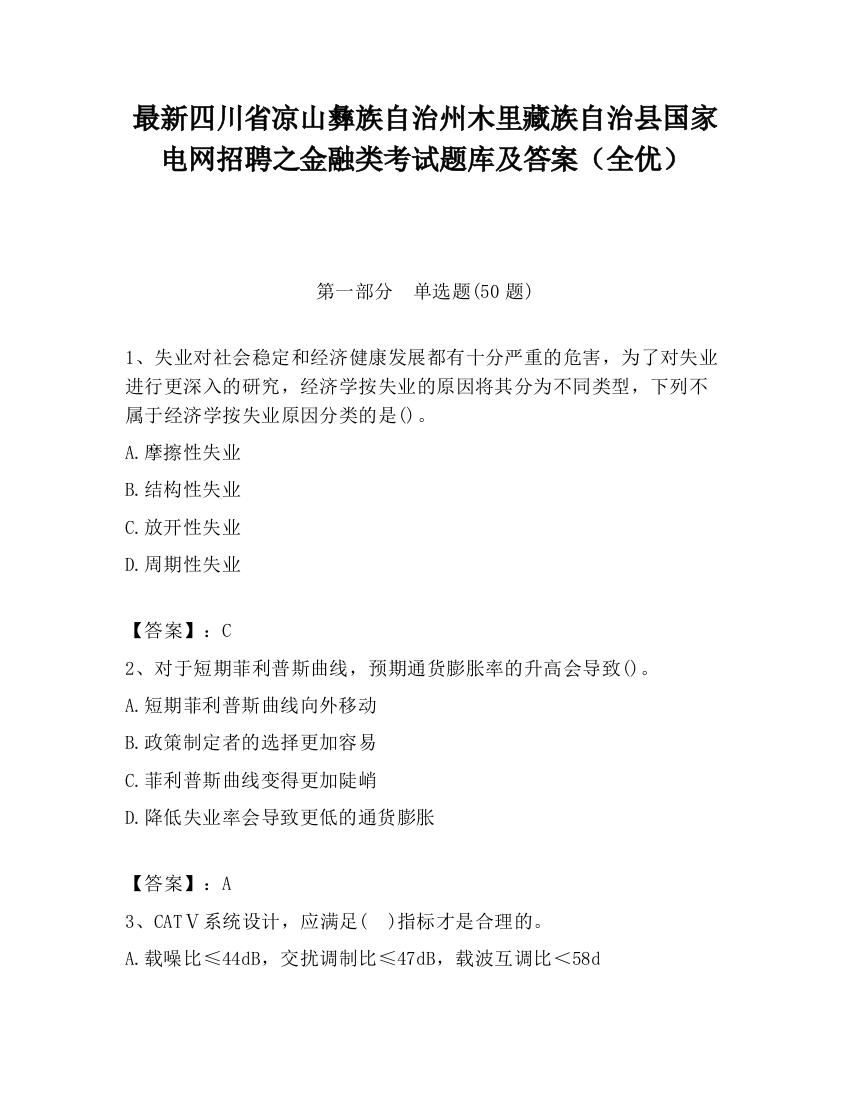 最新四川省凉山彝族自治州木里藏族自治县国家电网招聘之金融类考试题库及答案（全优）

第一部分　单选题(50 题)

1、失业对社会稳定和经济健康发展都有十分严重的危害，为了对失业进行更深入的研究，经济学按失业的原因将其分为不同类型，下列不属于经济学按失业原因分类的是()。

A.摩擦性失业

B.结构性失业

C.放开性失业

D.周期性失业

【答案】：C

2、对于短期菲利普斯曲线，预期通货膨胀率的升高会导致()。

A.短期菲利普斯曲线向外移动

B.政策制定者的选择更加容易

C.菲利普斯曲线变得更加陡峭

D.降低失业率会导致更低的通货膨胀

【答案】：A

3、CATⅤ系统设计，应满足(　)指标才是合理的。

A.载噪比≤44dB，交扰调制比≤47dB，载波互调比＜58d